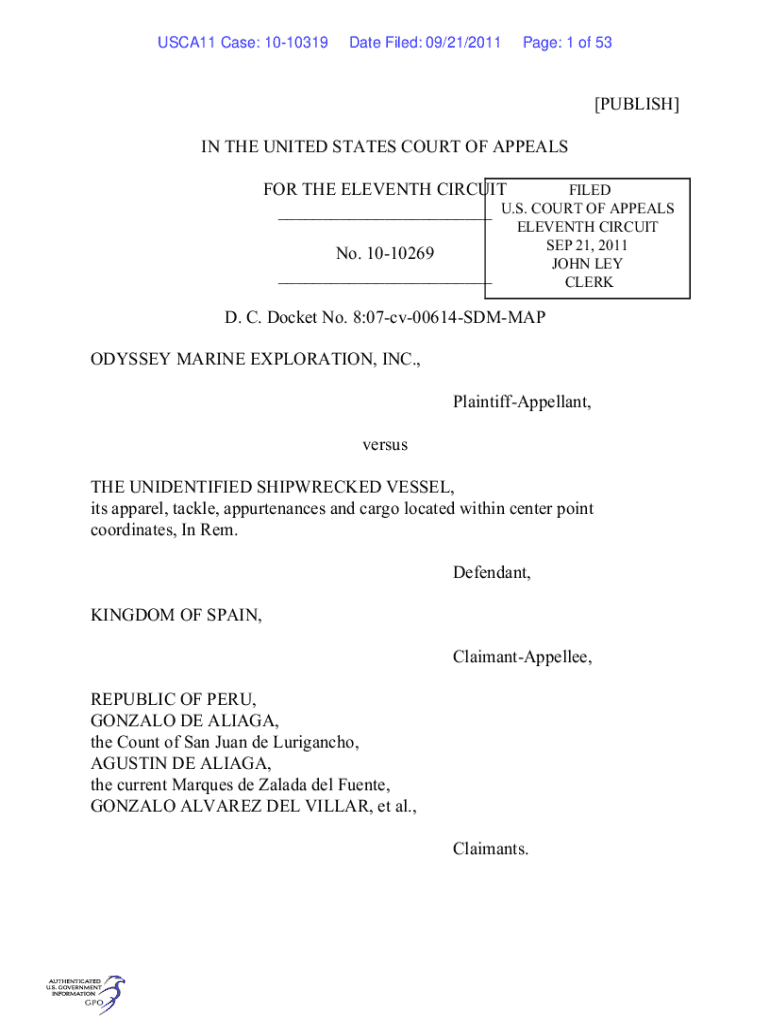 USCA11 Case: 10-10319 Date Filed: 09/21/2011 Page: 1 of 53

[PUBLISH]

IN THE UNITED STATES COURT OF APPEALS

FOR THE ELEVENTH CIRCUIT
________________________

No. 10-10269
________________________

FILED
U.S. COURT OF APPEALS
ELEVENTH CIRCUIT
SEP 21, 2011
JOHN LEY
CLERK

D. C. Docket No. 8:07-cv-00614-SDM-MAP

ODYSSEY MARINE EXPLORATION, INC.,

Plaintiff-Appellant,

versus

THE UNIDENTIFIED SHIPWRECKED VESSEL,
its apparel, tackle, appurtenances and cargo located within center point coordinates, In Rem.

Defendant,

KINGDOM OF SPAIN,

Claimant-Appellee,

REPUBLIC OF PERU,
GONZALO DE ALIAGA,
the Count of San Juan de Lurigancho,
AGUSTIN DE ALIAGA,
the current Marques de Zalada del Fuente,
GONZALO ALVAREZ DEL VILLAR, et al.,

Claimants.

AUTHENTICATED
U.S. GOVERNMENT
INFORMATION
GPO